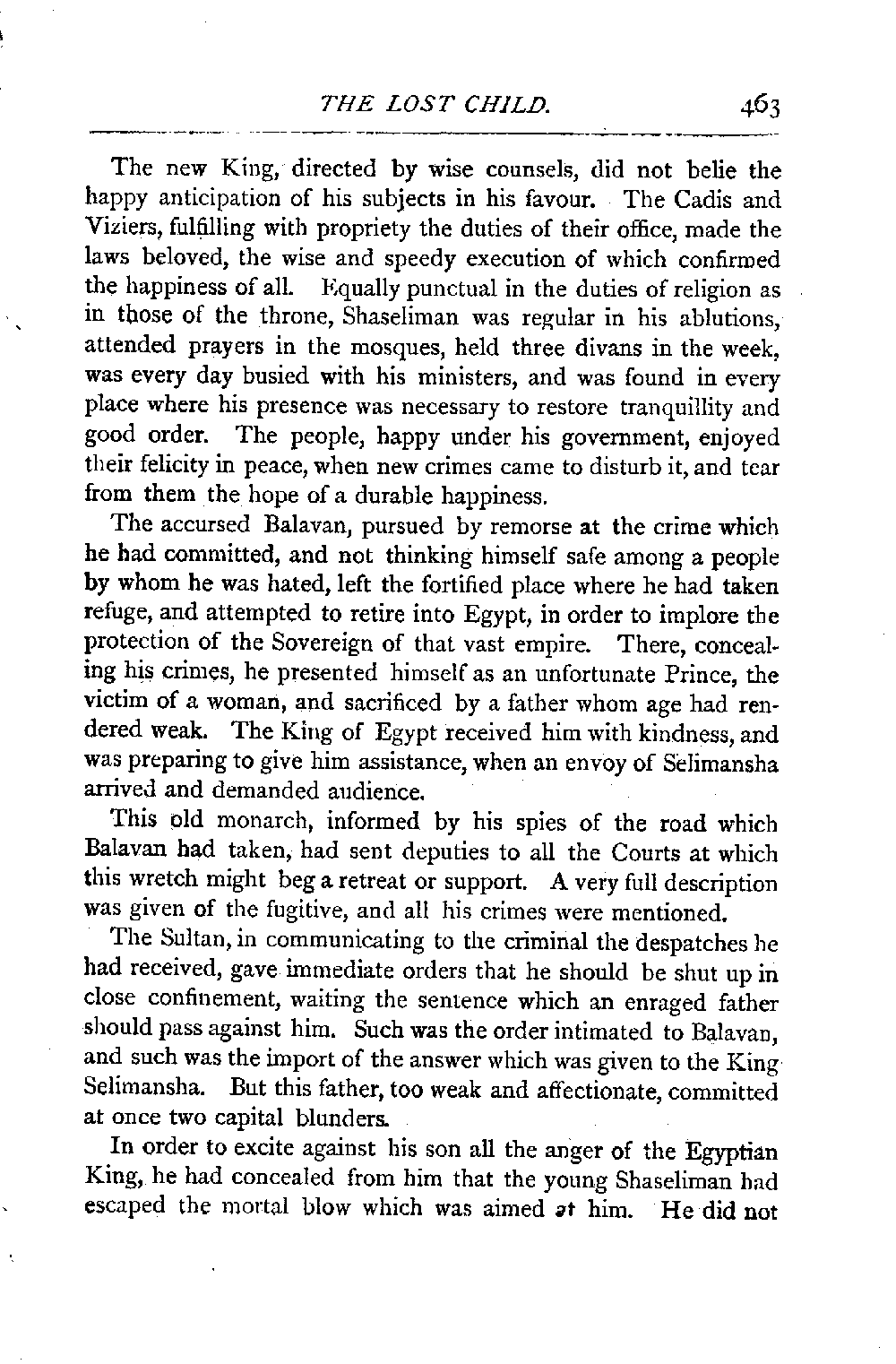 THE LOST CHILD. 463

The new King, directed by wise counsels, did not belie the happy anticipation of his subjects in his favour. The Cadis and Viziers, fulfilling with propriety the duties of their office, made the laws beloved, the wise and speedy execution of which confirmed the happiness of all. Equally punctual in the duties of religion as in those of the throne, Shaseliman was regular in his ablutions, attended prayers in the mosques, held three divans in the week, was every day busied with his ministers, and was found in every place where his presence was necessary to restore tranquillity and good order. The people, happy under his government, enjoyed their felicity in peace, when new crimes came to disturb it, and tear from them the hope of a durable happiness.

The accursed Balavan, pursued by remorse at the crime which he had committed, and not thinking himself safe among a people by whom he was hated, left the fortified place where he had taken refuge, and attempted to retire into Egypt, in order to implore the protection of the Sovereign of that vast empire. There, concealing his crimes, he presented himself as an unfortunate Prince, the victim of a woman, and sacrificed by a father whom age had rendered weak. The King of Egypt received him with kindness, and was preparing to give him assistance, when an envoy of Selimansha arrived and demanded audience.

This old monarch, informed by his spies of the road which Balavan had taken, had sent deputies to all the Courts at which this wretch might beg a retreat or support. A very full description was given of the fugitive, and all his crimes were mentioned.

The Sultan, in communicating to the criminal the despatches he had received, gave immediate orders that he should be shut up in close confinement, waiting the sentence which an enraged father should pass against him. Such was the order intimated to Balavan, and such was the import of the answer which was given to the King Selimansha. But this father, too weak and affectionate, committed at once two capital blunders.

In order to excite against his son all the anger of the Egyptian King, he had concealed from him that the young Shaseliman had escaped the mortal blow which was aimed at him. He did not